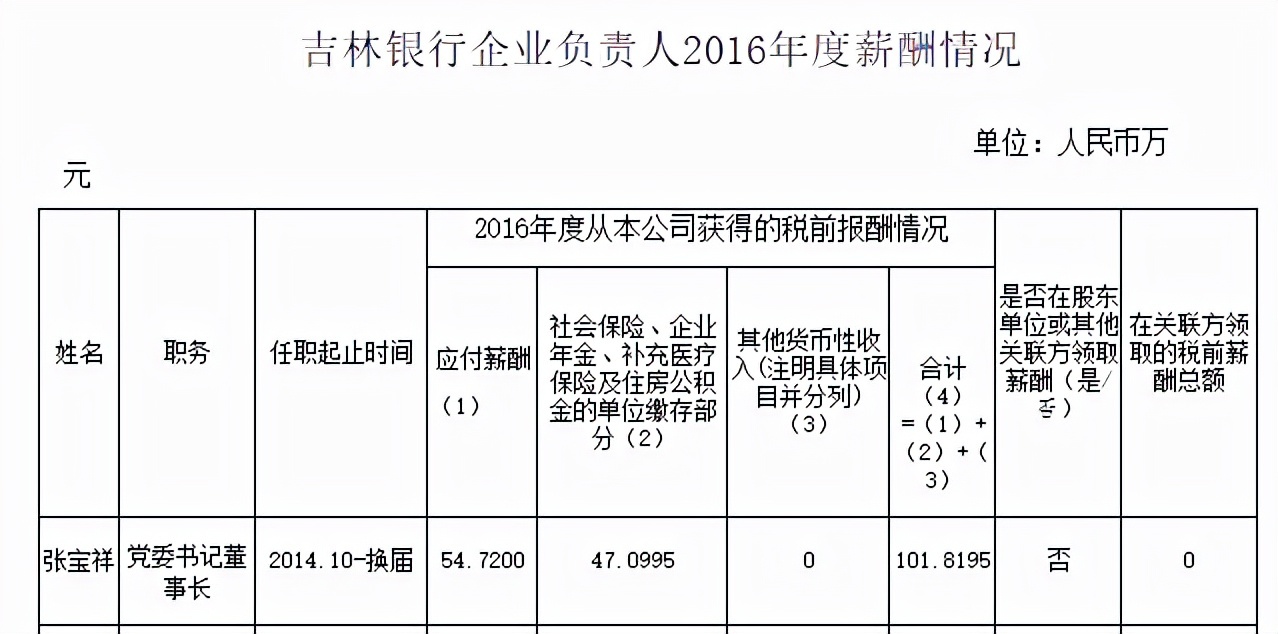 吉林银行企业负责人2016年度薪酬情况

单位：人民币万元

| 姓名 | 职务 | 任职起止时间 | 2016年度从本公司获得的税前报酬情况 | | | | 是否在股东单位或其他关联方领取薪酬（是/否） | 在关联方领取的税前薪酬总额 |
|---|---|---|---|---|---|---|---|---|
| | | | 应付薪酬（1） | 社会保险、企业年金、补充医疗保险及住房公积金的单位缴存部分（2） | 其他货币性收入（注明具体项目并分列）（3） | 合计（4）=（1）+（2）+（3） | | |
| 张宝祥 | 党委书记董事长 | 2014.10-换届 | 54.7200 | 47.0995 | 0 | 101.8195 | 否 | 0 |